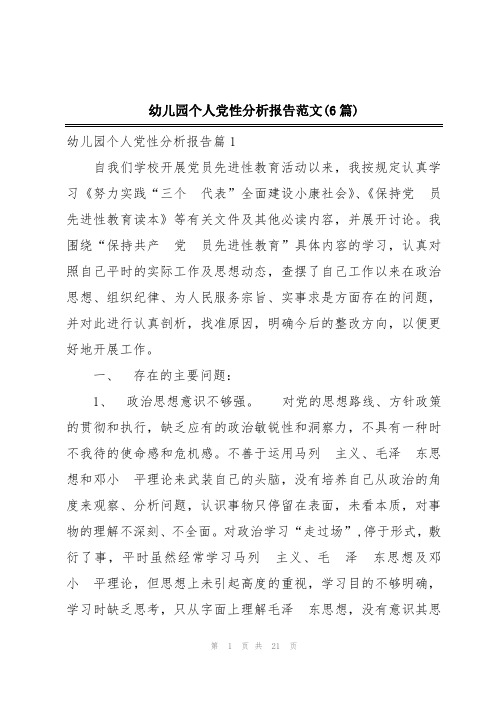 幼儿园个人党性分析报告范文(6篇)

幼儿园个人党性分析报告篇1

自我们学校开展党员先进性教育活动以来，我按规定认真学习《努力实践“三个　代表”全面建设小康社会》、《保持党　员先进性教育读本》等有关文件及其他必读内容，并展开讨论。我围绕“保持共产　党　员先进性教育”具体内容的学习，认真对照自己平时的实际工作及思想动态，查摆了自己工作以来在政治思想、组织纪律、为人民服务宗旨、实事求是方面存在的问题，并对此进行认真剖析，找准原因，明确今后的整改方向，以便更好地开展工作。

一、　存在的主要问题：

1、　政治思想意识不够强。　对党的思想路线、方针政策的贯彻和执行，缺乏应有的政治敏锐性和洞察力，不具有一种时不我待的使命感和危机感。不善于运用马列　主义、毛泽　东思想和邓小　平理论来武装自己的头脑，没有培养自己从政治的角度来观察、分析问题，认识事物只停留在表面，未看本质，对事物的理解不深刻、不全面。对政治学习“走过场”，停于形式，敷衍了事，平时虽然经常学习马列　主义、毛　泽　东思想及邓小　平理论，但思想上未引起高度的重视，学习目的不够明确，学习时缺乏思考，只从字面上理解毛泽　东思想，没有意识其思

第 1 页 共 21 页